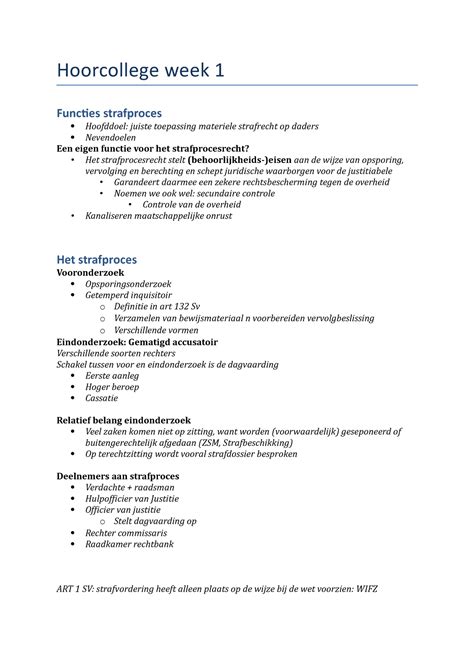 Hoorcollege week 1

Functies strafproces
• Hoofddoel: juiste toepassing materiele strafrecht op daders
• Nevendoelen

Een eigen functie voor het strafprocesrecht?
• Het strafprocesrecht stelt (behoorlijkheids-)eisen aan de wijze van opsporing, vervolging en berechting en schept juridische waarborgen voor de justitiabele
• Garandeert daarmee een zekere rechtsbescherming tegen de overheid
• Noemen we ook wel: secundaire controle
• Controle van de overheid
• Kanaliseren maatschappelijke onrust

Het strafproces
Vooronderzoek
• Opsporingsonderzoek
• Getemperd inquisitoir
o Definitie in art 132 Sv
o Verzamelen van bewijsmateriaal n voorbereiden vervolgbeslissing
o Verschillende vormen

Eindonderzoek: Gematigd accusatoir
Verschillende soorten rechters
Schakel tussen voor en eindonderzoek is de dagvaarding
• Eerste aanleg
• Hoger beroep
• Cassatie

Relatief belang eindonderzoek
• Veel zaken komen niet op zitting, want worden (voorwaardelijk) geseponeerd of buitengerechtelijk afgedaan (ZSM, Strafbeschikking)
• Op terechtzitting wordt vooral strafdossier besproken

Deelnemers aan strafproces
• Verdachte + raadsman
• Hulpofficier van Justitie
• Officier van justitie
o Stelt dagvaarding op
• Rechter commissaris
• Raadkamer rechtbank

ART 1 SV: strafvordering heeft alleen plaats op de wijze bij de wet voorzien: WIFZ